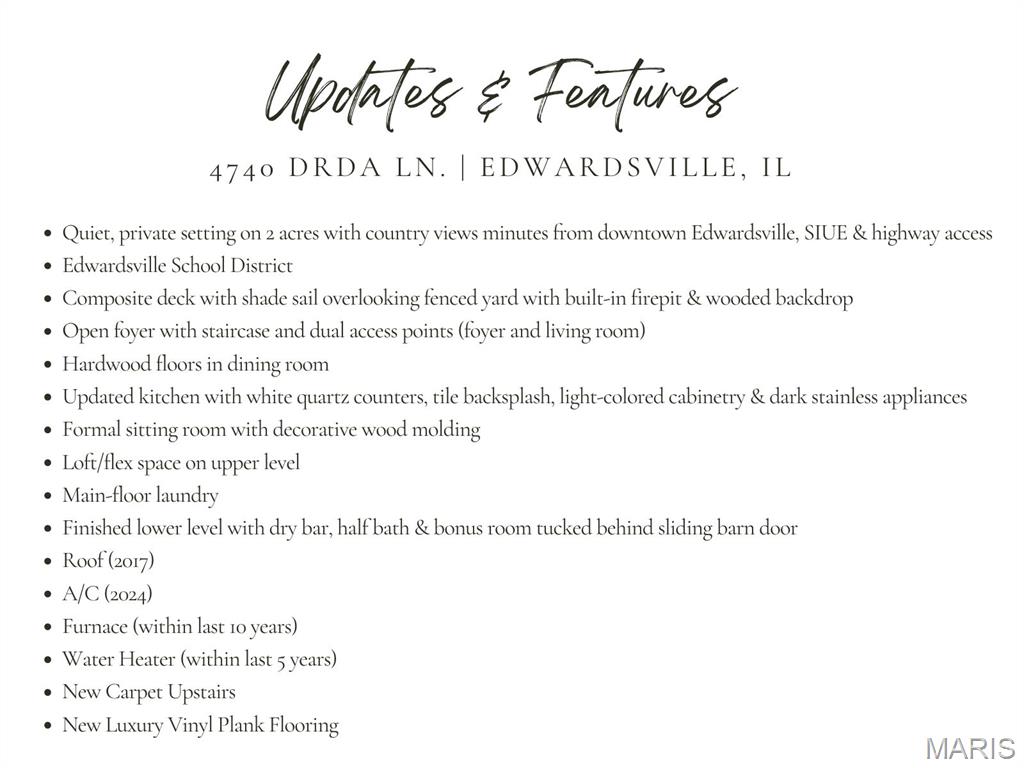 Updates & Features

4740 DRDA LN. | EDWARDSVILLE, IL

• Quiet, private setting on 2 acres with country views minutes from downtown Edwardsville, SIUE & highway access
• Edwardsville School District
• Composite deck with shade sail overlooking fenced yard with built-in firepit & wooded backdrop
• Open foyer with staircase and dual access points (foyer and living room)
• Hardwood floors in dining room
• Updated kitchen with white quartz counters, tile backsplash, light-colored cabinetry & dark stainless appliances
• Formal sitting room with decorative wood molding
• Loft/flex space on upper level
• Main-floor laundry
• Finished lower level with dry bar, half bath & bonus room tucked behind sliding barn door
• Roof (2017)
• A/C (2024)
• Furnace (within last 10 years)
• Water Heater (within last 5 years)
• New Carpet Upstairs
• New Luxury Vinyl Plank Flooring

MARIS